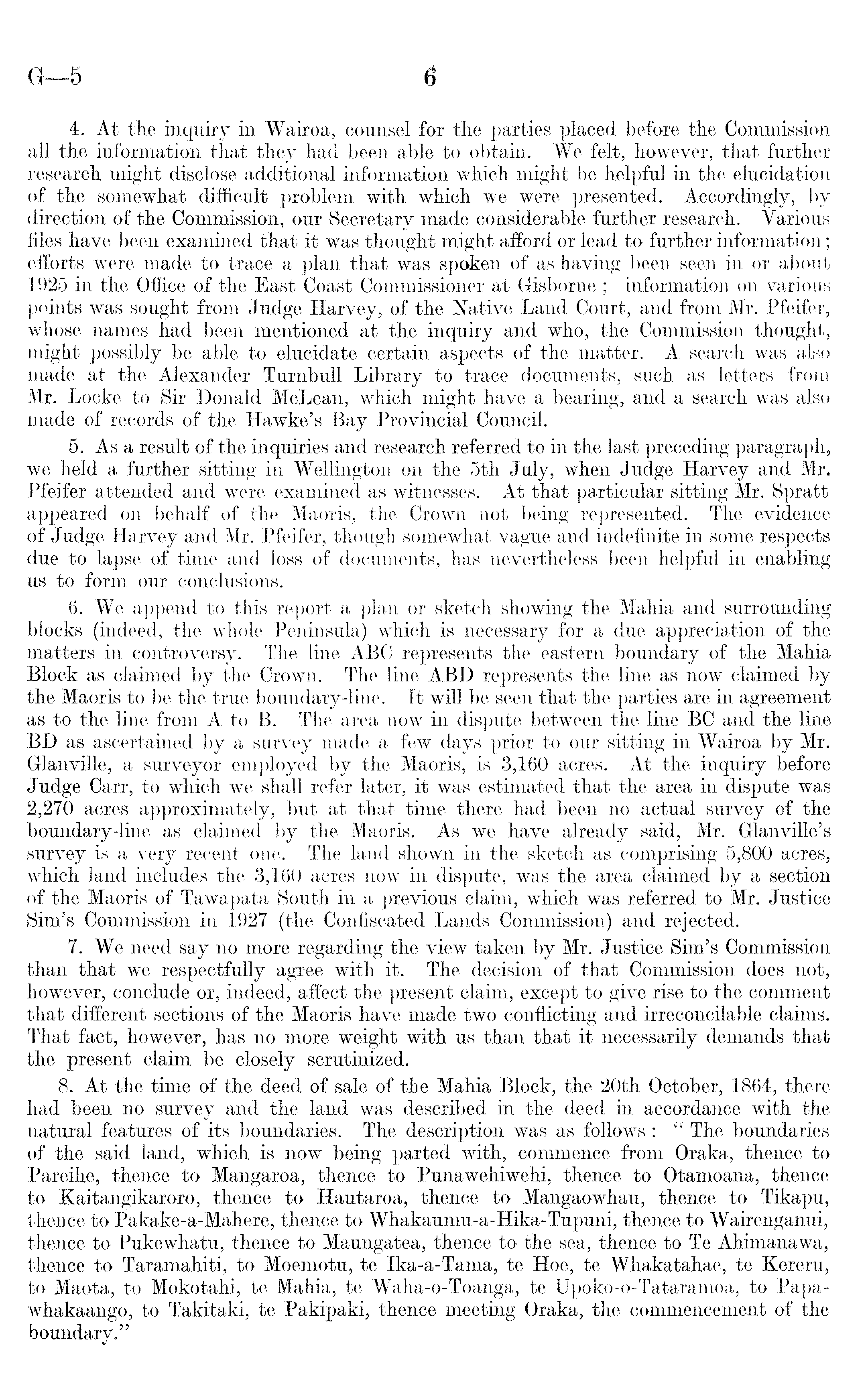 G—5 6

4. At the inquiry in Wairoa, counsel for the parties placed before the Commission all the information that they had been able to obtain. We felt, however, that further research might disclose additional information which might be helpful in the elucidation of the somewhat difficult problem with which we were presented. Accordingly, by direction of the Commission, our Secretary made considerable further research. Various files have been examined that it was thought might afford or lead to further information; efforts were made to trace a plan that was spoken of as having been seen in or about 1925 in the Office of the East Coast Commissioner at Gisborne; information on various points was sought from Judge Harvey, of the Native Land Court, and from Mr. Pfeifer, whose names had been mentioned at the inquiry and who, the Commission thought, might possibly be able to elucidate certain aspects of the matter. A search was also made at the Alexander Turnbull Library to trace documents, such as letters from Mr. Locke to Sir Donald McLean, which might have a bearing, and a search was also made of records of the Hawke's Bay Provincial Council.

5. As a result of the inquiries and research referred to in the last preceding paragraph, we held a further sitting in Wellington on the 5th July, when Judge Harvey and Mr. Pfeifer attended and were examined as witnesses. At that particular sitting Mr. Spratt appeared on behalf of the Maoris, the Crown not being represented. The evidence of Judge Harvey and Mr. Pfeifer, though somewhat vague and indefinite in some respects due to lapse of time and loss of documents, has nevertheless been helpful in enabling us to form our conclusions.

6. We append to this report a plan or sketch showing the Mahia and surrounding blocks (indeed, the whole Peninsula) which is necessary for a due appreciation of the matters in controversy. The line ABC represents the eastern boundary of the Mahia Block as claimed by the Crown. The line ABD represents the line as now claimed by the Maoris to be the true boundary-line. It will be seen that the parties are in agreement as to the line from A to B. The area now in dispute between the line BC and the line BD as ascertained by a survey made a few days prior to our sitting in Wairoa by Mr. Glanville, a surveyor employed by the Maoris, is 3,160 acres. At the inquiry before Judge Carr, to which we shall refer later, it was estimated that the area in dispute was 2,270 acres approximately, but at that time there had been no actual survey of the boundary-line as claimed by the Maoris. As we have already said, Mr. Glanville's survey is a very recent one. The land shown in the sketch as comprising 5,800 acres, which land includes the 3,160 acres now in dispute, was the area claimed by a section of the Maoris of Tawapata South in a previous claim, which was referred to Mr. Justice Sim's Commission in 1927 (the Confiscated Lands Commission) and rejected.

7. We need say no more regarding the view taken by Mr. Justice Sim's Commission than that we respectfully agree with it. The decision of that Commission does not, however, conclude or, indeed, affect the present claim, except to give rise to the comment that different sections of the Maoris have made two conflicting and irreconcilable claims. That fact, however, has no more weight with us than that it necessarily demands that the present claim be closely scrutinized.

8. At the time of the deed of sale of the Mahia Block, the 20th October, 1864, there had been no survey and the land was described in the deed in accordance with the natural features of its boundaries. The description was as follows: "The boundaries of the said land, which is now being parted with, commence from Oraka, thence to Pareihe, thence to Mangaroa, thence to Punawehiwehi, thence to Otamoana, thence to Kaitangikaroro, thence to Hautaroa, thence to Mangaowhau, thence to Tikapu, thence to Pakake-a-Mahere, thence to Whakaumu-a-Hika-Tupuni, thence to Wairenganui, thence to Pukewhatu, thence to Maungatea, thence to the sea, thence to Te Ahimanawa, thence to Taramahiti, to Moemotu, te Ika-a-Tama, te Hoe, te Whakatahae, te Kereru, to Maota, to Mokotahi, te Mahia, te Waha-o-Toanga, te Upoko-o-Tataramoa, to Papawhakaango, to Takitaki, te Pakipaki, thence meeting Oraka, the commencement of the boundary."